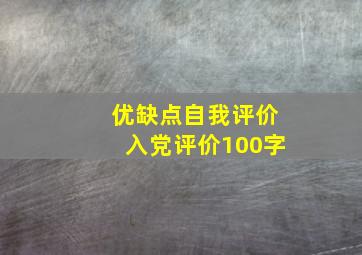 优缺点自我评价
入党评价100字